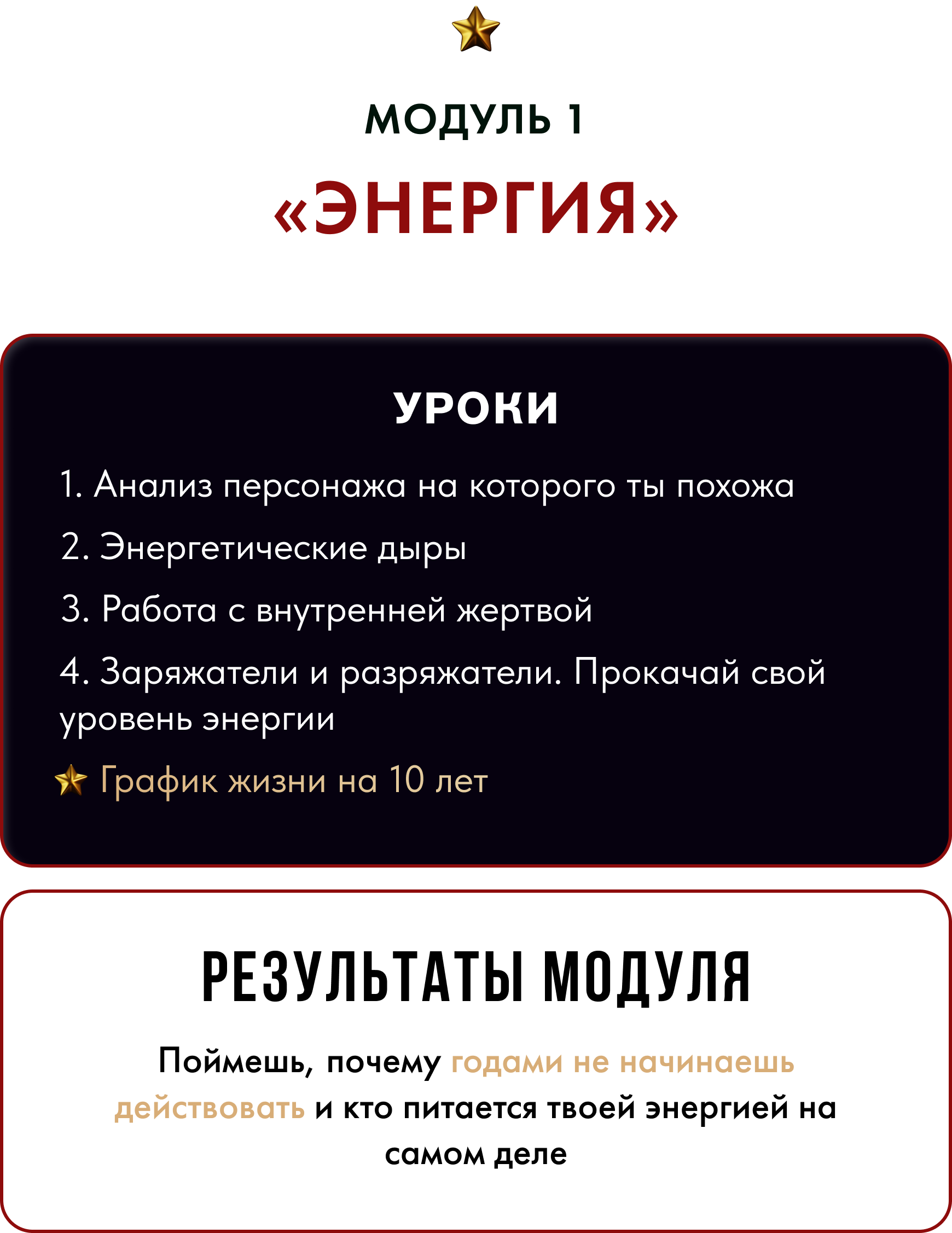 МОДУЛЬ 1

«ЭНЕРГИЯ»

УРОКИ

1. Анализ персонажа на которого ты похожа

2. Энергетические дыры

3. Работа с внутренней жертвой

4. Заряжатели и разряжатели. Прокачай свой уровень энергии

График жизни на 10 лет

РЕЗУЛЬТАТЫ МОДУЛЯ

Поймешь, почему годами не начинаешь действовать и кто питается твоей энергией на самом деле